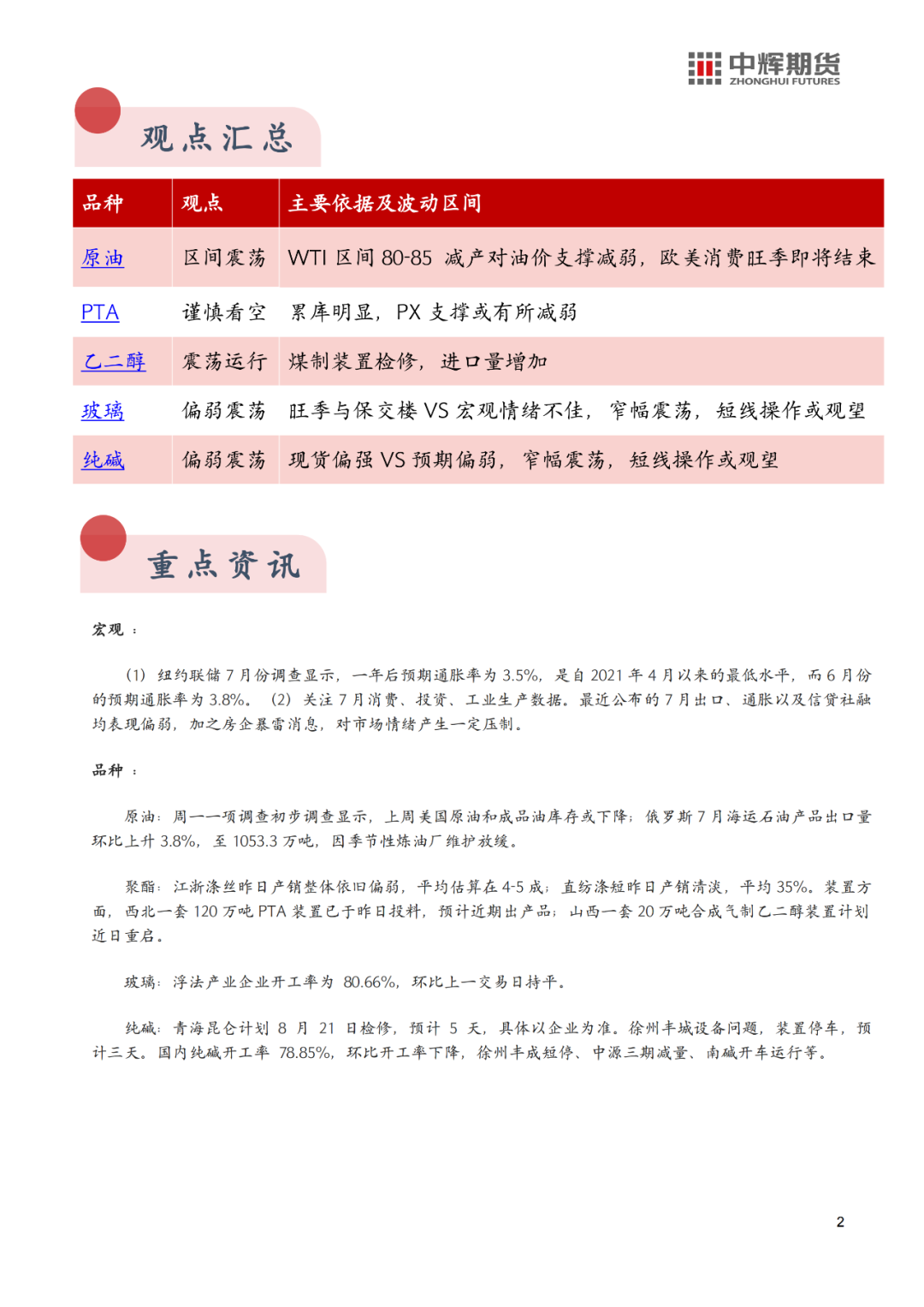 中辉期货
ZHONGHUI FUTURES

观点汇总

| 品种 | 观点 | 主要依据及波动区间 |
|---|---|---|
| 原油 | 区间震荡 | WTI 区间 80-85 减产对油价支撑减弱，欧美消费旺季即将结束 |
| PTA | 谨慎看空 | 累库明显，PX 支撑或有所减弱 |
| 乙二醇 | 震荡运行 | 煤制装置检修，进口量增加 |
| 玻璃 | 偏弱震荡 | 旺季与保交楼 VS 宏观情绪不佳，窄幅震荡，短线操作或观望 |
| 纯碱 | 偏弱震荡 | 现货偏强 VS 预期偏弱，窄幅震荡，短线操作或观望 |

重点资讯

宏观：

（1）纽约联储 7 月份调查显示，一年后预期通胀率为 3.5%，是自 2021 年 4 月以来的最低水平，而 6 月份的预期通胀率为 3.8%。（2）关注 7 月消费、投资、工业生产数据。最近公布的 7 月出口、通胀以及信贷社融均表现偏弱，加之房企暴雷消息，对市场情绪产生一定压制。

品种：

原油：周一一项调查初步调查显示，上周美国原油和成品油库存或下降；俄罗斯 7 月海运石油产品出口量环比上升 3.8%，至 1053.3 万吨，因季节性炼油厂维护放缓。

聚酯：江浙涤丝昨日产销整体依旧偏弱，平均估算在 4-5 成；直纺涤短昨日产销清淡，平均 35%。装置方面，西北一套 120 万吨 PTA 装置已于昨日投料，预计近期出产品；山西一套 20 万吨合成气制乙二醇装置计划近日重启。

玻璃：浮法产业企业开工率为 80.66%，环比上一交易日持平。

纯碱：青海昆仑计划 8 月 21 日检修，预计 5 天，具体以企业为准。徐州丰城设备问题，装置停车，预计三天。国内纯碱开工率 78.85%，环比开工率下降，徐州丰成短停、中源三期减量、南碱开车运行等。

2